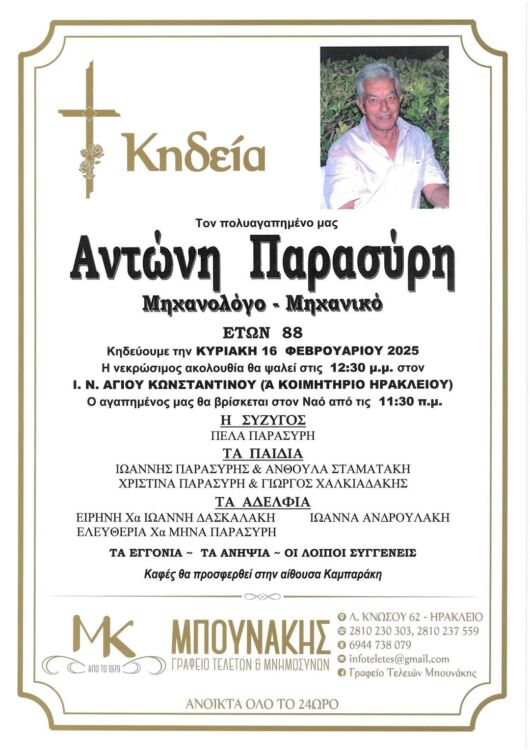 Κηδεία

Τον πολυαγαπημένο μας

Αντώνη Παρασύρη

Μηχανολόγο - Μηχανικό

ΕΤΩΝ 88

Κηδεύουμε την ΚΥΡΙΑΚΗ 16 ΦΕΒΡΟΥΑΡΙΟΥ 2025
Η νεκρώσιμος ακολουθία θα ψαλεί στις 12:30 μ.μ. στον
Ι. Ν. ΑΓΙΟΥ ΚΩΝΣΤΑΝΤΙΝΟΥ (Α ΚΟΙΜΗΤΗΡΙΟ ΗΡΑΚΛΕΙΟΥ)
Ο αγαπημένος μας θα βρίσκεται στον Ναό από τις 11:30 π.μ.

Η ΣΥΖΥΓΟΣ
ΠΕΛΑ ΠΑΡΑΣΥΡΗ

ΤΑ ΠΑΙΔΙΑ
ΙΩΑΝΝΗΣ ΠΑΡΑΣΥΡΗΣ & ΑΝΘΟΥΛΑ ΣΤΑΜΑΤΑΚΗ
ΧΡΙΣΤΙΝΑ ΠΑΡΑΣΥΡΗ & ΓΙΩΡΓΟΣ ΧΑΛΚΙΑΔΑΚΗΣ

ΤΑ ΑΔΕΛΦΙΑ
ΕΙΡΗΝΗ Χα ΙΩΑΝΝΗ ΔΑΣΚΑΛΑΚΗ
ΕΛΕΥΘΕΡΙΑ Χα ΜΗΝΑ ΠΑΡΑΣΥΡΗ
ΙΩΑΝΝΑ ΑΝΔΡΟΥΛΑΚΗ

ΤΑ ΕΓΓΟΝΙΑ ~ ΤΑ ΑΝΗΨΙΑ ~ ΟΙ ΛΟΙΠΟΙ ΣΥΓΓΕΝΕΙΣ

Καφές θα προσφερθεί στην αίθουσα Καμπαράκη

MK
ΑΠΟ ΤΟ 1979

ΜΠΟΥΝΑΚΗΣ
ΓΡΑΦΕΙΟ ΤΕΛΕΤΩΝ & ΜΝΗΜΟΣΥΝΩΝ

Λ. ΚΝΩΣΟΥ 62 - ΗΡΑΚΛΕΙΟ
2810 230 303, 2810 237 559
6944 738 079
infoteletes@gmail.com
Γραφείο Τελετών Μπουνάκης

ΑΝΟΙΚΤΑ ΟΛΟ ΤΟ 24ΩΡΟ